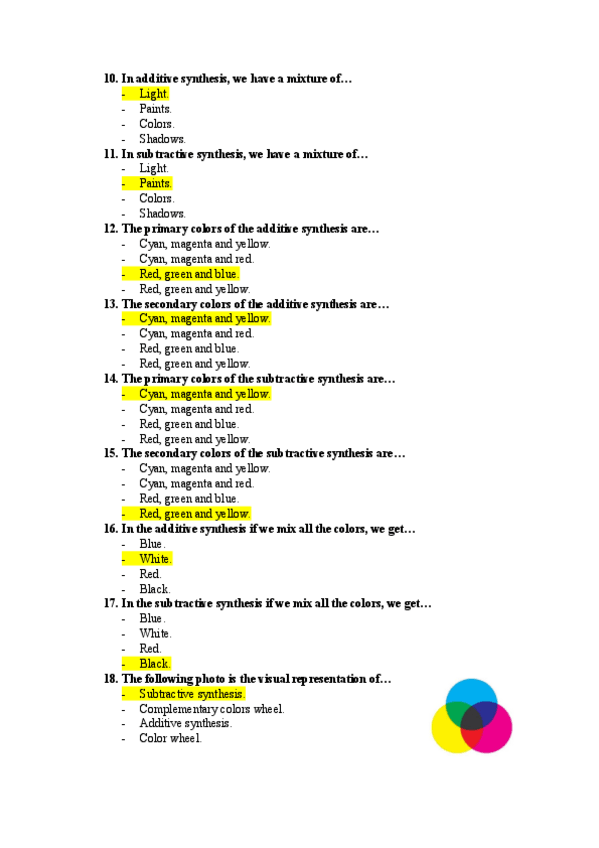 10. In additive synthesis, we have a mixture of…
- Light.
- Paints.
- Colors.
- Shadows.

11. In subtractive synthesis, we have a mixture of…
- Light.
- Paints.
- Colors.
- Shadows.

12. The primary colors of the additive synthesis are…
- Cyan, magenta and yellow.
- Cyan, magenta and red.
- Red, green and blue.
- Red, green and yellow.

13. The secondary colors of the additive synthesis are…
- Cyan, magenta and yellow.
- Cyan, magenta and red.
- Red, green and blue.
- Red, green and yellow.

14. The primary colors of the subtractive synthesis are…
- Cyan, magenta and yellow.
- Cyan, magenta and red.
- Red, green and blue.
- Red, green and yellow.

15. The secondary colors of the subtractive synthesis are…
- Cyan, magenta and yellow.
- Cyan, magenta and red.
- Red, green and blue.
- Red, green and yellow.

16. In the additive synthesis if we mix all the colors, we get…
- Blue.
- White.
- Red.
- Black.

17. In the subtractive synthesis if we mix all the colors, we get…
- Blue.
- White.
- Red.
- Black.

18. The following photo is the visual representation of…
- Subtractive synthesis.
- Complementary colors wheel.
- Additive synthesis.
- Color wheel.